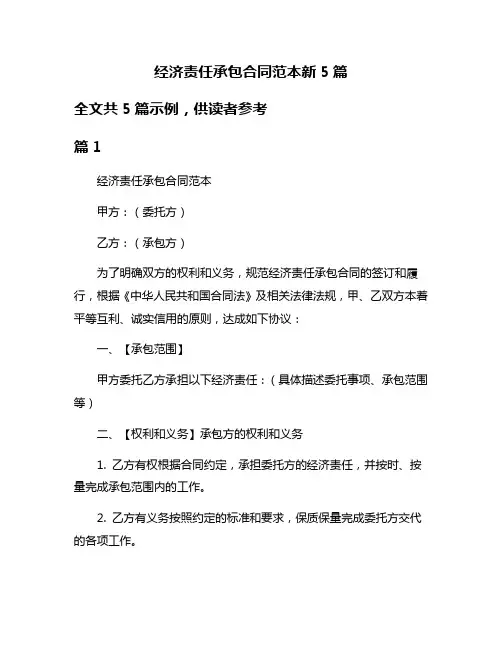 经济责任承包合同范本新 5 篇

全文共 5 篇示例，供读者参考

篇 1

经济责任承包合同范本

甲方：（委托方）

乙方：（承包方）

为了明确双方的权利和义务，规范经济责任承包合同的签订和履行，根据《中华人民共和国合同法》及相关法律法规，甲、乙双方本着平等互利、诚实信用的原则，达成如下协议：

一、【承包范围】

甲方委托乙方承担以下经济责任：（具体描述委托事项、承包范围等）

二、【权利和义务】承包方的权利和义务

1. 乙方有权根据合同约定，承担委托方的经济责任，并按时、按量完成承包范围内的工作。

2. 乙方有义务按照约定的标准和要求，保质保量完成委托方交代的各项工作。